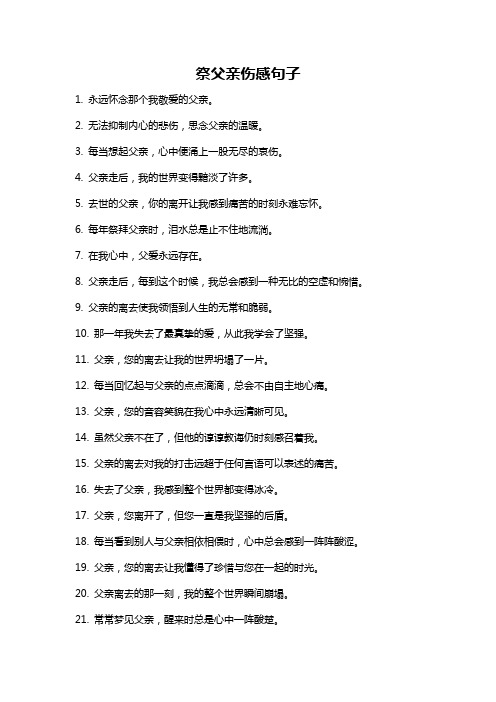 祭父亲伤感句子

1. 永远怀念那个我敬爱的父亲。

2. 无法抑制内心的悲伤，思念父亲的温暖。

3. 每当想起父亲，心中便涌上一股无尽的哀伤。

4. 父亲走后，我的世界变得黯淡了许多。

5. 去世的父亲，你的离开让我感到痛苦的时刻永难忘怀。

6. 每年祭拜父亲时，泪水总是止不住地流淌。

7. 在我心中，父爱永远存在。

8. 父亲走后，每到这个时候，我总会感到一种无比的空虚和惋惜。

9. 父亲的离去使我领悟到人生的无常和脆弱。

10. 那一年我失去了最真挚的爱，从此我学会了坚强。

11. 父亲，您的离去让我的世界坍塌了一片。

12. 每当回忆起与父亲的点点滴滴，总会不由自主地心痛。

13. 父亲，您的音容笑貌在我心中永远清晰可见。

14. 虽然父亲不在了，但他的谆谆教诲仍时刻感召着我。

15. 父亲的离去对我的打击远超于任何言语可以表述的痛苦。

16. 失去了父亲，我感到整个世界都变得冰冷。

17. 父亲，您离开了，但您一直是我坚强的后盾。

18. 每当看到别人与父亲相依相偎时，心中总会感到一阵阵酸涩。

19. 父亲，您的离去让我懂得了珍惜与您在一起的时光。

20. 父亲离去的那一刻，我的整个世界瞬间崩塌。

21. 常常梦见父亲，醒来时总是心中一阵酸楚。